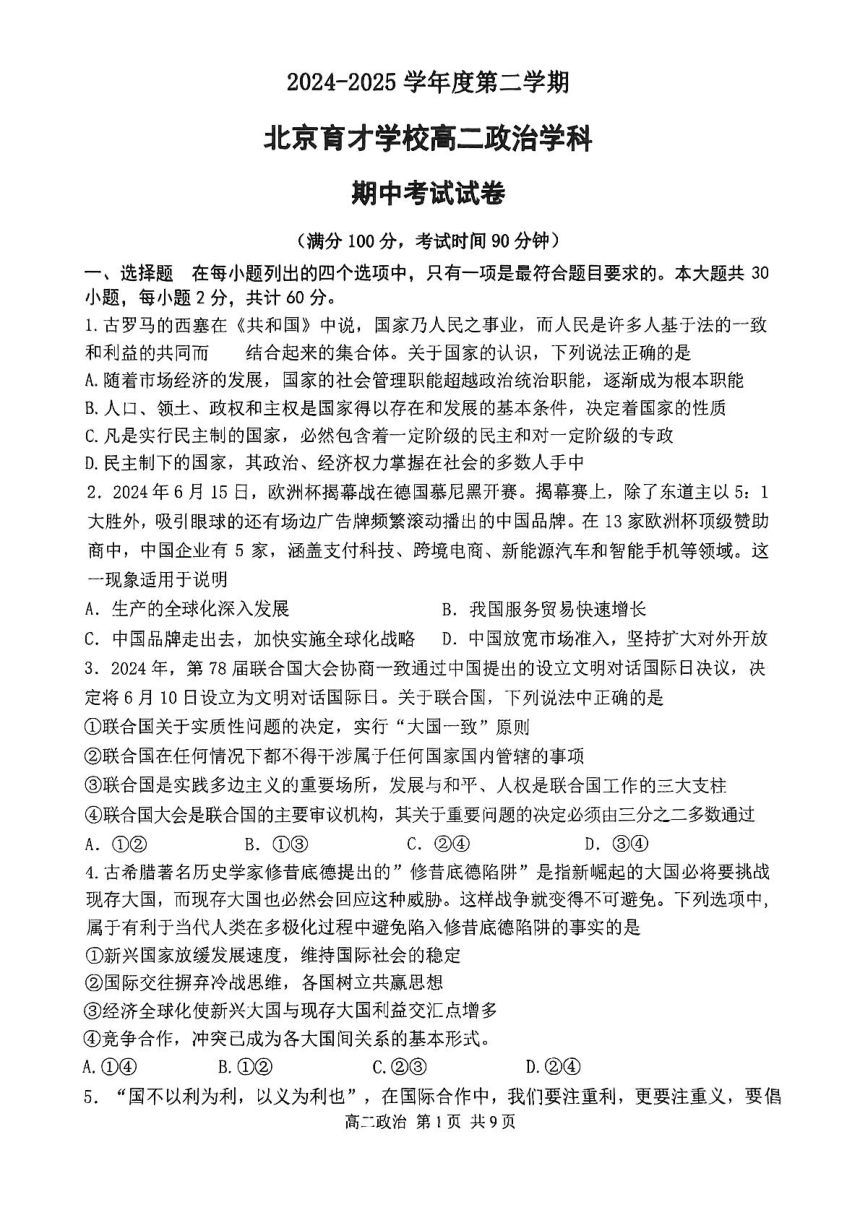 2024-2025 学年度第二学期

北京育才学校高二政治学科

期中考试试卷

（满分 100 分，考试时间 90 分钟）

一、选择题　在每小题列出的四个选项中，只有一项是最符合题目要求的。本大题共 30 小题，每小题 2 分，共计 60 分。

1.古罗马的西塞在《共和国》中说，国家乃人民之事业，而人民是许多人基于法的一致和利益的共同而　　结合起来的集合体。关于国家的认识，下列说法正确的是

A.随着市场经济的发展，国家的社会管理职能超越政治统治职能，逐渐成为根本职能

B.人口、领土、政权和主权是国家得以存在和发展的基本条件，决定着国家的性质

C.凡是实行民主制的国家，必然包含着一定阶级的民主和对一定阶级的专政

D.民主制下的国家，其政治、经济权力掌握在社会的多数人手中

2．2024 年 6 月 15 日，欧洲杯揭幕战在德国慕尼黑开赛。揭幕赛上，除了东道主以 5：1 大胜外，吸引眼球的还有场边广告牌频繁滚动播出的中国品牌。在 13 家欧洲杯顶级赞助商中，中国企业有 5 家，涵盖支付科技、跨境电商、新能源汽车和智能手机等领域。这一现象适用于说明

A．生产的全球化深入发展　　B．我国服务贸易快速增长

C．中国品牌走出去，加快实施全球化战略　　D．中国放宽市场准入，坚持扩大对外开放

3．2024 年，第 78 届联合国大会协商一致通过中国提出的设立文明对话国际日决议，决定将 6 月 10 日设立为文明对话国际日。关于联合国，下列说法中正确的是

①联合国关于实质性问题的决定，实行“大国一致”原则

②联合国在任何情况下都不得干涉属于任何国家国内管辖的事项

③联合国是实践多边主义的重要场所，发展与和平、人权是联合国工作的三大支柱

④联合国大会是联合国的主要审议机构，其关于重要问题的决定必须由三分之二多数通过

A．①②　　B．①③　　C．②④　　D．③④

4.古希腊著名历史学家修昔底德提出的”修昔底德陷阱”是指新崛起的大国必将要挑战现存大国，而现存大国也必然会回应这种威胁。这样战争就变得不可避免。下列选项中，属于有利于当代人类在多极化过程中避免陷入修昔底德陷阱的事实的是

①新兴国家放缓发展速度，维持国际社会的稳定

②国际交往摒弃冷战思维，各国树立共赢思想

③经济全球化使新兴大国与现存大国利益交汇点增多

④竞争合作，冲突已成为各大国间关系的基本形式。

A.①④　　B.①②　　C.②③　　D.②④

5．“国不以利为利，以义为利也”，在国际合作中，我们要注重利，更要注重义，要倡

高二政治 第 1 页 共 9 页